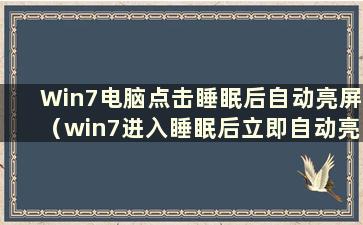 Win7电脑点击睡眠后自动亮屏（win7进入睡眠后立即自动亮